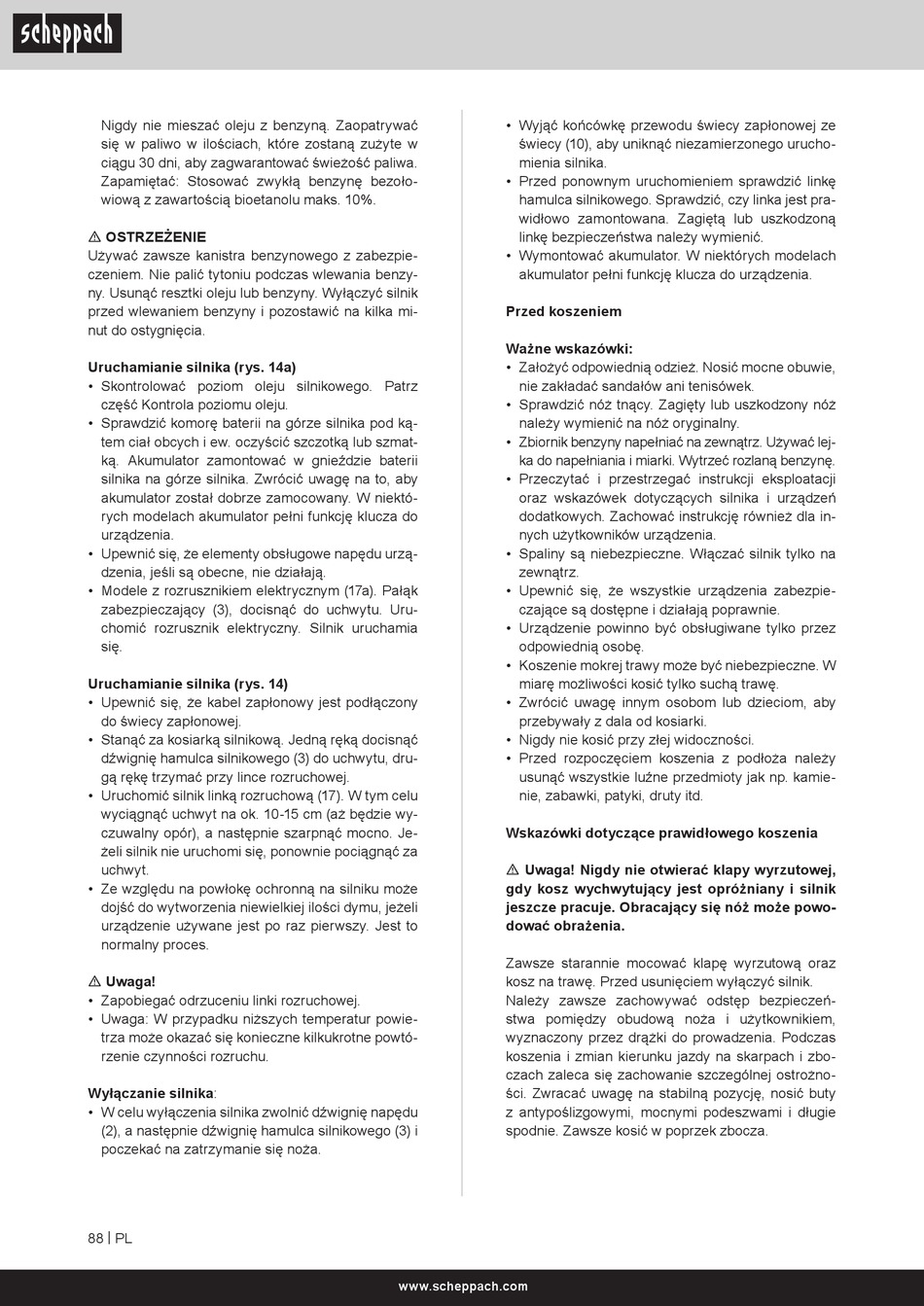 scheppach

Nigdy nie mieszać oleju z benzyną. Zaopatrywać się w paliwo w ilościach, które zostaną zużyte w ciągu 30 dni, aby zagwarantować świeżość paliwa. Zapamiętać: Stosować zwykłą benzynę bezołowiową z zawartością bioetanolu maks. 10%.

⚠ OSTRZEŻENIE
Używać zawsze kanistra benzynowego z zabezpieczeniem. Nie palić tytoniu podczas wlewania benzyny. Usunąć resztki oleju lub benzyny. Wyłączyć silnik przed wlewaniem benzyny i pozostawić na kilka minut do ostygnięcia.

Uruchamianie silnika (rys. 14a)
• Skontrolować poziom oleju silnikowego. Patrz część Kontrola poziomu oleju.
• Sprawdzić komorę baterii na górze silnika pod kątem ciał obcych i ew. oczyścić szczotką lub szmatką. Akumulator zamontować w gnieździe baterii silnika na górze silnika. Zwrócić uwagę na to, aby akumulator został dobrze zamocowany. W niektórych modelach akumulator pełni funkcję klucza do urządzenia.
• Upewnić się, że elementy obsługowe napędu urządzenia, jeśli są obecne, nie działają.
• Modele z rozrusznikiem elektrycznym (17a). Pałąk zabezpieczający (3), docisnąć do uchwytu. Uruchomić rozrusznik elektryczny. Silnik uruchamia się.

Uruchamianie silnika (rys. 14)
• Upewnić się, że kabel zapłonowy jest podłączony do świecy zapłonowej.
• Stanąć za kosiarką silnikową. Jedną ręką docisnąć dźwignię hamulca silnikowego (3) do uchwytu, drugą rękę trzymać przy lince rozruchowej.
• Uruchomić silnik linką rozruchową (17). W tym celu wyciągnąć uchwyt na ok. 10-15 cm (aż będzie wyczuwalny opór), a następnie szarpnąć mocno. Jeżeli silnik nie uruchomi się, ponownie pociągnąć za uchwyt.
• Ze względu na powłokę ochronną na silniku może dojść do wytworzenia niewielkiej ilości dymu, jeżeli urządzenie używane jest po raz pierwszy. Jest to normalny proces.

⚠ Uwaga!
• Zapobiegać odrzuceniu linki rozruchowej.
• Uwaga: W przypadku niższych temperatur powietrza może okazać się konieczne kilkukrotne powtórzenie czynności rozruchu.

Wyłączanie silnika:
• W celu wyłączenia silnika zwolnić dźwignię napędu (2), a następnie dźwignię hamulca silnikowego (3) i poczekać na zatrzymanie się noża.

• Wyjąć końcówkę przewodu świecy zapłonowej ze świecy (10), aby uniknąć niezamierzonego uruchomienia silnika.
• Przed ponownym uruchomieniem sprawdzić linkę hamulca silnikowego. Sprawdzić, czy linka jest prawidłowo zamontowana. Zagiętą lub uszkodzoną linkę bezpieczeństwa należy wymienić.
• Wymontować akumulator. W niektórych modelach akumulator pełni funkcję klucza do urządzenia.

Przed koszeniem

Ważne wskazówki:
• Założyć odpowiednią odzież. Nosić mocne obuwie, nie zakładać sandałów ani tenisówek.
• Sprawdzić nóż tnący. Zagięty lub uszkodzony nóż należy wymienić na nóż oryginalny.
• Zbiornik benzyny napełniać na zewnątrz. Używać lejka do napełniania i miarki. Wytrzeć rozlaną benzynę.
• Przeczytać i przestrzegać instrukcji eksploatacji oraz wskazówek dotyczących silnika i urządzeń dodatkowych. Zachować instrukcję również dla innych użytkowników urządzenia.
• Spaliny są niebezpieczne. Włączać silnik tylko na zewnątrz.
• Upewnić się, że wszystkie urządzenia zabezpieczające są dostępne i działają poprawnie.
• Urządzenie powinno być obsługiwane tylko przez odpowiednią osobę.
• Koszenie mokrej trawy może być niebezpieczne. W miarę możliwości kosić tylko suchą trawę.
• Zwrócić uwagę innym osobom lub dzieciom, aby przebywały z dala od kosiarki.
• Nigdy nie kosić przy złej widoczności.
• Przed rozpoczęciem koszenia z podłoża należy usunąć wszystkie luźne przedmioty jak np. kamienie, zabawki, patyki, druty itd.

Wskazówki dotyczące prawidłowego koszenia

⚠ Uwaga! Nigdy nie otwierać klapy wyrzutowej, gdy kosz wychwytujący jest opróżniany i silnik jeszcze pracuje. Obracający się nóż może powodować obrażenia.

Zawsze starannie mocować klapę wyrzutową oraz kosz na trawę. Przed usunięciem wyłączyć silnik.
Należy zawsze zachowywać odstęp bezpieczeństwa pomiędzy obudową noża i użytkownikiem, wyznaczony przez drążki do prowadzenia. Podczas koszenia i zmian kierunku jazdy na skarpach i zboczach zaleca się zachowanie szczególnej ostrożności. Zwracać uwagę na stabilną pozycję, nosić buty z antypoślizgowymi, mocnymi podeszwami i długie spodnie. Zawsze kosić w poprzek zbocza.

88 | PL

www.scheppach.com